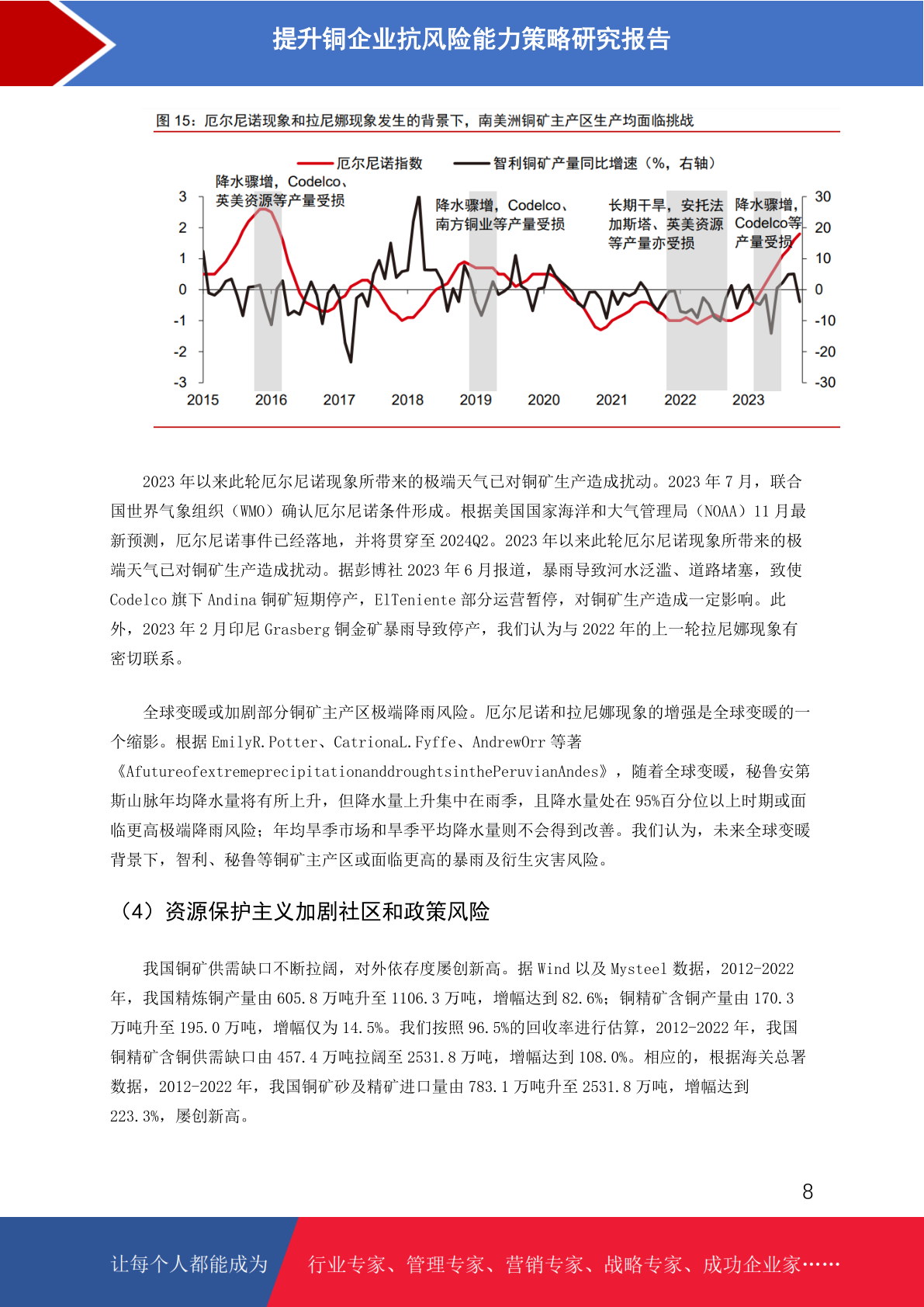 提升铜企业抗风险能力策略研究报告

图 15：厄尔尼诺现象和拉尼娜现象发生的背景下，南美洲铜矿主产区生产均面临挑战

厄尔尼诺指数　智利铜矿产量同比增速（%，右轴）

降水骤增，Codelco、英美资源等产量受损

降水骤增，Codelco、南方铜业等产量受损

长期干旱，安托法加斯塔、英美资源等产量亦受损

降水骤增，Codelco等产量受损

3 2 1 0 -1 -2 -3

30 20 10 0 -10 -20 -30

2015 2016 2017 2018 2019 2020 2021 2022 2023

2023 年以来此轮厄尔尼诺现象所带来的极端天气已对铜矿生产造成扰动。2023 年 7 月，联合国世界气象组织（WMO）确认厄尔尼诺条件形成。根据美国国家海洋和大气管理局（NOAA）11 月最新预测，厄尔尼诺事件已经落地，并将贯穿至 2024Q2。2023 年以来此轮厄尔尼诺现象所带来的极端天气已对铜矿生产造成扰动。据彭博社 2023 年 6 月报道，暴雨导致河水泛滥、道路堵塞，致使 Codelco 旗下 Andina 铜矿短期停产，ElTeniente 部分运营暂停，对铜矿生产造成一定影响。此外，2023 年 2 月印尼 Grasberg 铜金矿暴雨导致停产，我们认为与 2022 年的上一轮拉尼娜现象有密切联系。

全球变暖或加剧部分铜矿主产区极端降雨风险。厄尔尼诺和拉尼娜现象的增强是全球变暖的一个缩影。根据 EmilyR.Potter、CatrionaL.Fyffe、AndrewOrr 等著《AfutureofextremeprecipitationanddroughtsinthePeruvianAndes》，随着全球变暖，秘鲁安第斯山脉年均降水量将有所上升，但降水量上升集中在雨季，且降水量处在 95%百分位以上时期或面临更高极端降雨风险；年均旱季市场和旱季平均降水量则不会得到改善。我们认为，未来全球变暖背景下，智利、秘鲁等铜矿主产区或面临更高的暴雨及衍生灾害风险。

（4）资源保护主义加剧社区和政策风险

我国铜矿供需缺口不断拉阔，对外依存度屡创新高。据 Wind 以及 Mysteel 数据，2012-2022 年，我国精炼铜产量由 605.8 万吨升至 1106.3 万吨，增幅达到 82.6%；铜精矿含铜产量由 170.3 万吨升至 195.0 万吨，增幅仅为 14.5%。我们按照 96.5%的回收率进行估算，2012-2022 年，我国铜精矿含铜供需缺口由 457.4 万吨拉阔至 2531.8 万吨，增幅达到 108.0%。相应的，根据海关总署数据，2012-2022 年，我国铜矿砂及精矿进口量由 783.1 万吨升至 2531.8 万吨，增幅达到 223.3%，屡创新高。

8

让每个人都能成为　行业专家、管理专家、营销专家、战略专家、成功企业家……